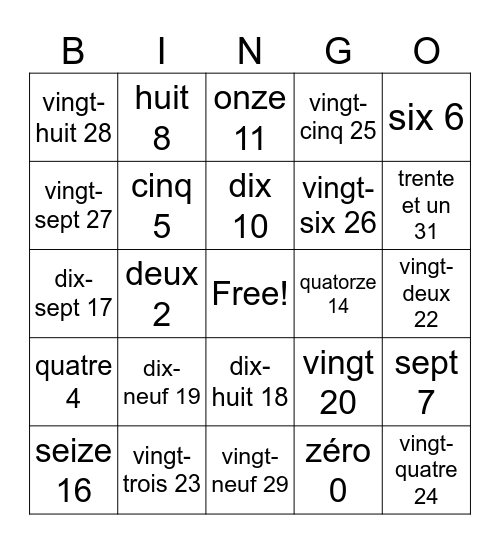 | B | I | N | G | O |
|---|---|---|---|---|
| vingt-huit 28 | huit 8 | onze 11 | vingt-cinq 25 | six 6 |
| vingt-sept 27 | cinq 5 | dix 10 | vingt-six 26 | trente et un 31 |
| dix-sept 17 | deux 2 | Free! | quatorze 14 | vingt-deux 22 |
| quatre 4 | dix-neuf 19 | dix-huit 18 | vingt 20 | sept 7 |
| seize 16 | vingt-trois 23 | vingt-neuf 29 | zéro 0 | vingt-quatre 24 |